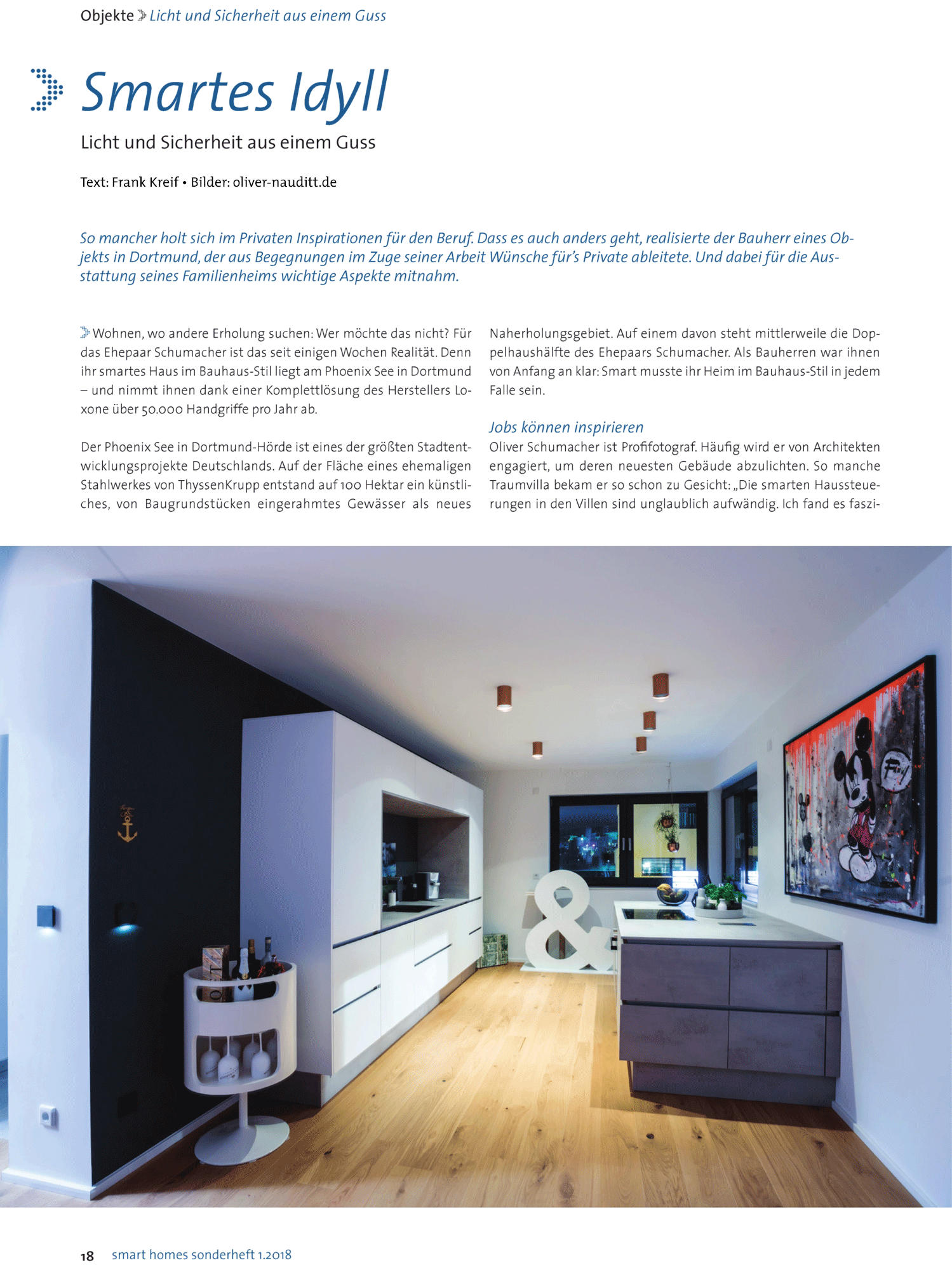 Objekte Licht und Sicherheit aus einem Guss

Smartes Idyll

Licht und Sicherheit aus einem Guss

Text: Frank Kreif • Bilder: oliver-nauditt.de

So mancher holt sich im Privaten Inspirationen für den Beruf. Dass es auch anders geht, realisierte der Bauherr eines Objekts in Dortmund, der aus Begegnungen im Zuge seiner Arbeit Wünsche für's Private ableitete. Und dabei für die Ausstattung seines Familienheims wichtige Aspekte mitnahm.

Wohnen, wo andere Erholung suchen: Wer möchte das nicht? Für das Ehepaar Schumacher ist das seit einigen Wochen Realität. Denn ihr smartes Haus im Bauhaus-Stil liegt am Phoenix See in Dortmund – und nimmt ihnen dank einer Komplettlösung des Herstellers Loxone über 50.000 Handgriffe pro Jahr ab.

Der Phoenix See in Dortmund-Hörde ist eines der größten Stadtentwicklungsprojekte Deutschlands. Auf der Fläche eines ehemaligen Stahlwerkes von ThyssenKrupp entstand auf 100 Hektar ein künstliches, von Baugrundstücken eingerahmtes Gewässer als neues Naherholungsgebiet. Auf einem davon steht mittlerweile die Doppelhaushälfte des Ehepaars Schumacher. Als Bauherren war ihnen von Anfang an klar: Smart musste ihr Heim im Bauhaus-Stil in jedem Falle sein.

Jobs können inspirieren
Oliver Schumacher ist Profifotograf. Häufig wird er von Architekten engagiert, um deren neuesten Gebäude abzulichten. So manche Traumvilla bekam er so schon zu Gesicht: „Die smarten Haussteuerungen in den Villen sind unglaublich aufwändig. Ich fand es faszi-

18 smart homes sonderheft 1.2018